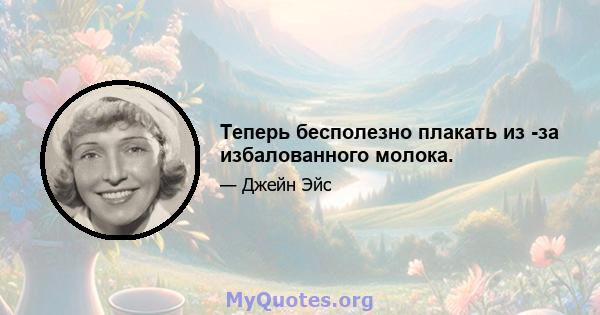 Теперь бесполезно плакать из -за избалованного молока.

— Джейн Эйс

MyQuotes.org